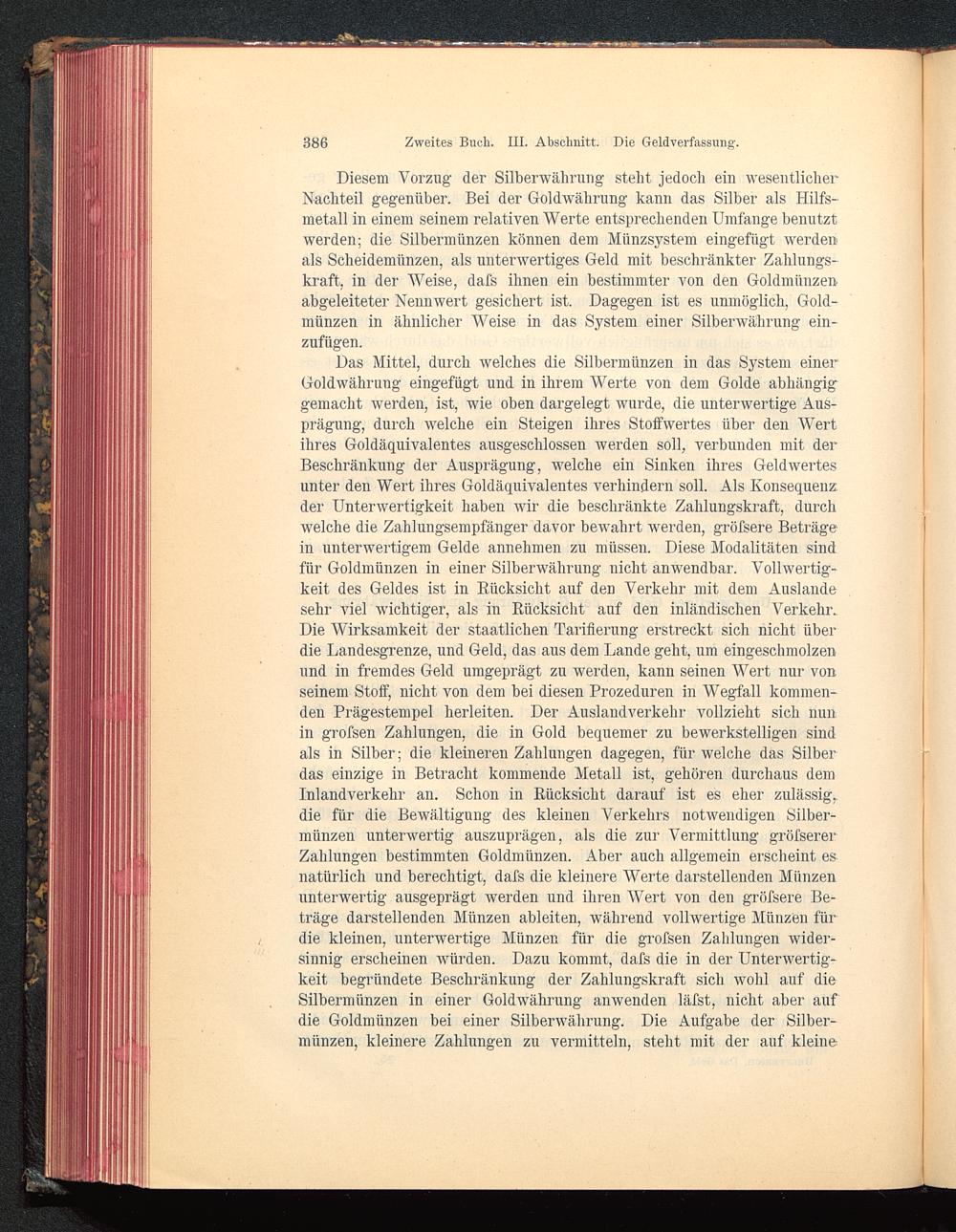 386 Zweites Buch. III. Abschnitt. Die Geldverfassung.

Diesem Vorzug der Silberwährung steht jedoch ein wesentlicher Nachteil gegenüber. Bei der Goldwährung kann das Silber als Hilfsmetall in einem seinem relativen Werte entsprechenden Umfange benutzt werden; die Silbermünzen können dem Münzsystem eingefügt werden als Scheidemünzen, als unterwertiges Geld mit beschränkter Zahlungskraft, in der Weise, daſs ihnen ein bestimmter von den Goldmünzen abgeleiteter Nennwert gesichert ist. Dagegen ist es unmöglich, Goldmünzen in ähnlicher Weise in das System einer Silberwährung einzufügen.

Das Mittel, durch welches die Silbermünzen in das System einer Goldwährung eingefügt und in ihrem Werte von dem Golde abhängig gemacht werden, ist, wie oben dargelegt wurde, die unterwertige Ausprägung, durch welche ein Steigen ihres Stoffwertes über den Wert ihres Goldäquivalentes ausgeschlossen werden soll, verbunden mit der Beschränkung der Ausprägung, welche ein Sinken ihres Geldwertes unter den Wert ihres Goldäquivalentes verhindern soll. Als Konsequenz der Unterwertigkeit haben wir die beschränkte Zahlungskraft, durch welche die Zahlungsempfänger davor bewahrt werden, gröſsere Beträge in unterwertigem Gelde annehmen zu müssen. Diese Modalitäten sind für Goldmünzen in einer Silberwährung nicht anwendbar. Vollwertigkeit des Geldes ist in Rücksicht auf den Verkehr mit dem Auslande sehr viel wichtiger, als in Rücksicht auf den inländischen Verkehr. Die Wirksamkeit der staatlichen Tarifierung erstreckt sich nicht über die Landesgrenze, und Geld, das aus dem Lande geht, um eingeschmolzen und in fremdes Geld umgeprägt zu werden, kann seinen Wert nur von seinem Stoff, nicht von dem bei diesen Prozeduren in Wegfall kommenden Prägestempel herleiten. Der Auslandverkehr vollzieht sich nun in groſsen Zahlungen, die in Gold bequemer zu bewerkstelligen sind als in Silber; die kleineren Zahlungen dagegen, für welche das Silber das einzige in Betracht kommende Metall ist, gehören durchaus dem Inlandverkehr an. Schon in Rücksicht darauf ist es eher zulässig, die für die Bewältigung des kleinen Verkehrs notwendigen Silbermünzen unterwertig auszuprägen, als die zur Vermittlung gröſserer Zahlungen bestimmten Goldmünzen. Aber auch allgemein erscheint es natürlich und berechtigt, daſs die kleinere Werte darstellenden Münzen unterwertig ausgeprägt werden und ihren Wert von den gröſsere Beträge darstellenden Münzen ableiten, während vollwertige Münzen für die kleinen, unterwertige Münzen für die groſsen Zahlungen widersinnig erscheinen würden. Dazu kommt, daſs die in der Unterwertigkeit begründete Beschränkung der Zahlungskraft sich wohl auf die Silbermünzen in einer Goldwährung anwenden läſst, nicht aber auf die Goldmünzen bei einer Silberwährung. Die Aufgabe der Silbermünzen, kleinere Zahlungen zu vermitteln, steht mit der auf kleine